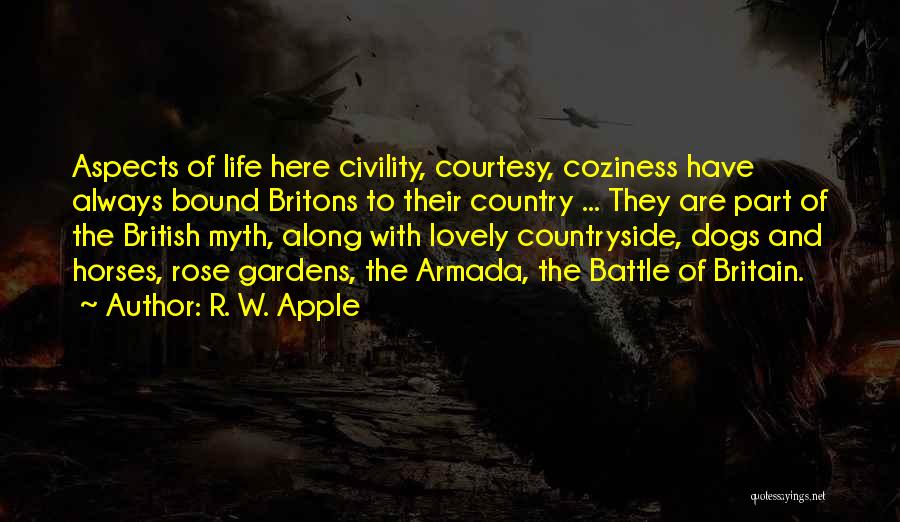 Aspects of life here civility, courtesy, coziness have always bound Britons to their country ... They are part of the British myth, along with lovely countryside, dogs and horses, rose gardens, the Armada, the Battle of Britain.
~ Author: R. W. Apple

quotessayings.net